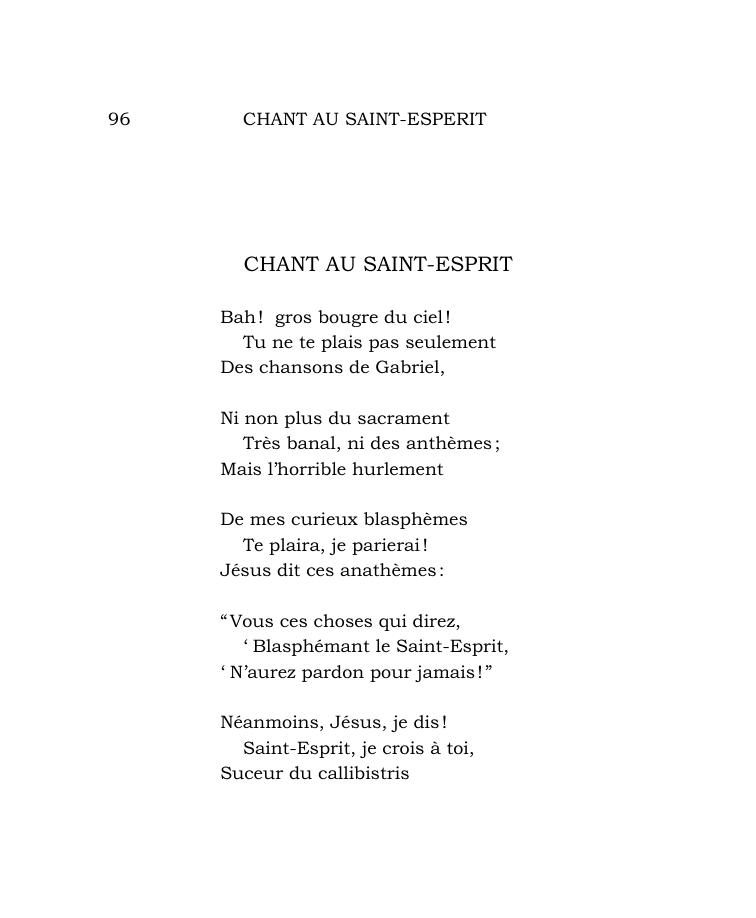 96 CHANT AU SAINT-ESPERIT

CHANT AU SAINT-ESPRIT

Bah! gros bougre du ciel!
Tu ne te plais pas seulement
Des chansons de Gabriel,

Ni non plus du sacrament
Très banal, ni des anthèmes;
Mais l'horrible hurlement

De mes curieux blasphèmes
Te plaira, je parierai!
Jésus dit ces anathèmes:

"Vous ces choses qui direz,
' Blasphémant le Saint-Esprit,
' N'aurez pardon pour jamais!"

Néanmoins, Jésus, je dis!
Saint-Esprit, je crois à toi,
Suceur du callibistris